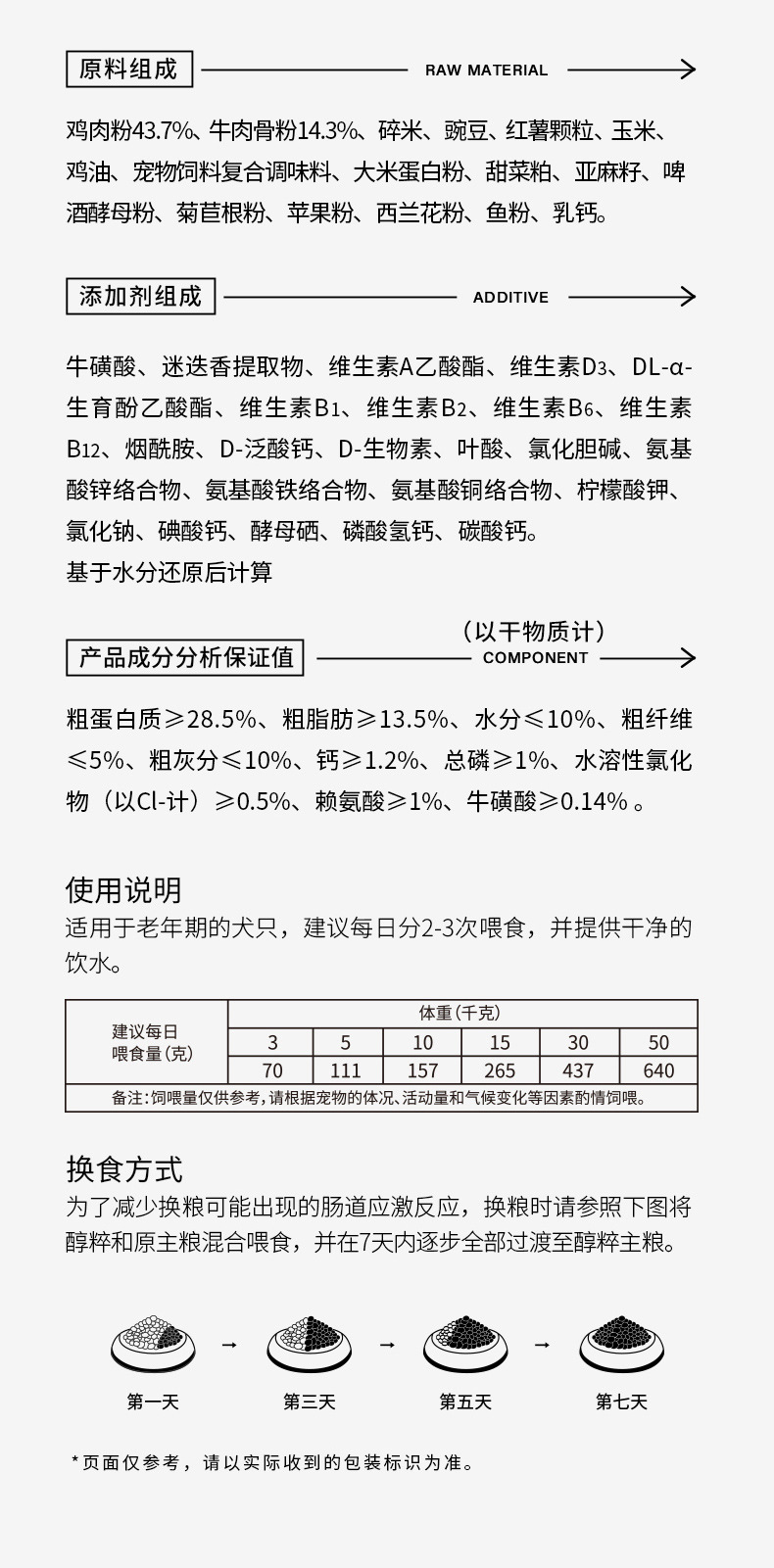 原料组成 RAW MATERIAL

鸡肉粉43.7%、牛肉骨粉14.3%、碎米、豌豆、红薯颗粒、玉米、鸡油、宠物饲料复合调味料、大米蛋白粉、甜菜粕、亚麻籽、啤酒酵母粉、菊苣根粉、苹果粉、西兰花粉、鱼粉、乳钙。

添加剂组成 ADDITIVE

牛磺酸、迷迭香提取物、维生素A乙酸酯、维生素$D_3$、DL-α-生育酚乙酸酯、维生素$B_1$、维生素$B_2$、维生素$B_6$、维生素$B_{12}$、烟酰胺、D-泛酸钙、D-生物素、叶酸、氯化胆碱、氨基酸锌络合物、氨基酸铁络合物、氨基酸铜络合物、柠檬酸钾、氯化钠、碘酸钙、酵母硒、磷酸氢钙、碳酸钙。
基于水分还原后计算

产品成分分析保证值 （以干物质计） COMPONENT

粗蛋白质≥28.5%、粗脂肪≥13.5%、水分≤10%、粗纤维≤5%、粗灰分≤10%、钙≥1.2%、总磷≥1%、水溶性氯化物（以Cl-计）≥0.5%、赖氨酸≥1%、牛磺酸≥0.14%。

使用说明
适用于老年期的犬只，建议每日分2-3次喂食，并提供干净的饮水。

| 建议每日喂食量(克) | 体重(千克) | | | | | |
|---|---|---|---|---|---|---|
| | 3 | 5 | 10 | 15 | 30 | 50 |
| | 70 | 111 | 157 | 265 | 437 | 640 |
| 备注:饲喂量仅供参考,请根据宠物的体况、活动量和气候变化等因素酌情饲喂。 | | | | | | |

换食方式
为了减少换粮可能出现的肠道应激反应，换粮时请参照下图将醇粹和原主粮混合喂食，并在7天内逐步全部过渡至醇粹主粮。

第一天 → 第三天 → 第五天 → 第七天

*页面仅参考，请以实际收到的包装标识为准。